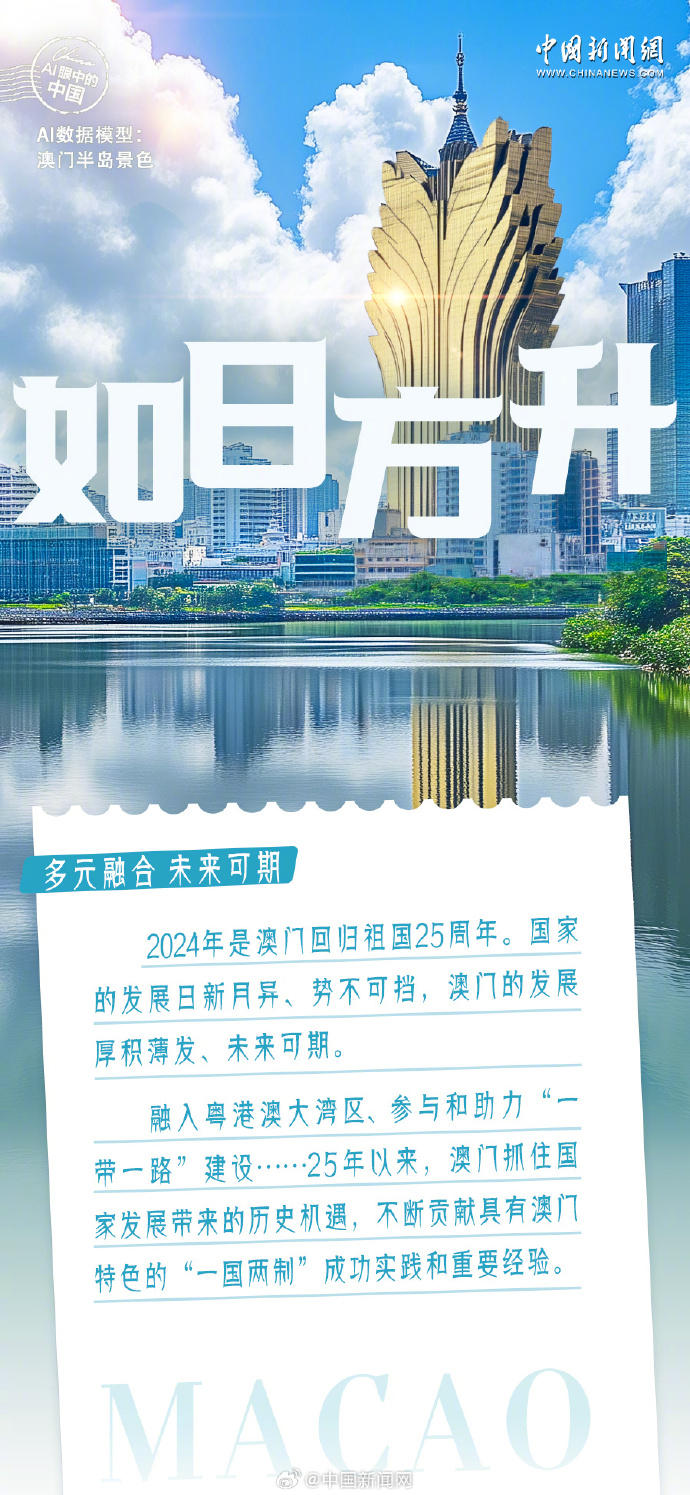 AI眼中的中国

AI数据模型：
澳门半岛景色

中国新闻网
WWW.CHINANEWS.COM

如日方升

多元融合 未来可期

2024年是澳门回归祖国25周年。国家的发展日新月异、势不可挡，澳门的发展厚积薄发、未来可期。

融入粤港澳大湾区、参与和助力“一带一路”建设……25年以来，澳门抓住国家发展带来的历史机遇，不断贡献具有澳门特色的“一国两制”成功实践和重要经验。

MACAO

@中国新闻网